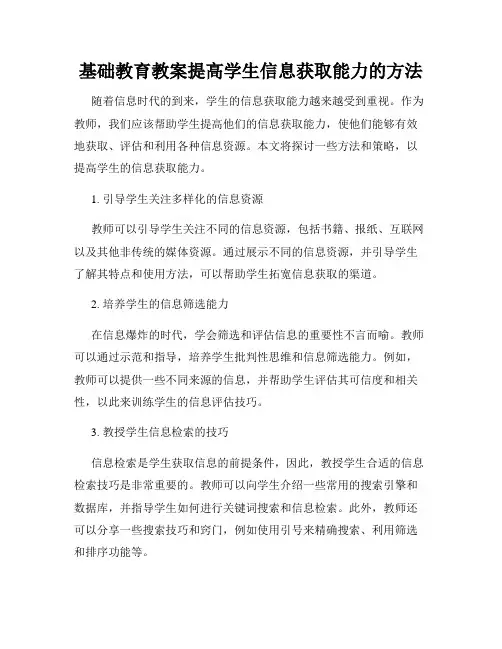 基础教育教案提高学生信息获取能力的方法

随着信息时代的到来，学生的信息获取能力越来越受到重视。作为教师，我们应该帮助学生提高他们的信息获取能力，使他们能够有效地获取、评估和利用各种信息资源。本文将探讨一些方法和策略，以提高学生的信息获取能力。

1. 引导学生关注多样化的信息资源

教师可以引导学生关注不同的信息资源，包括书籍、报纸、互联网以及其他非传统的媒体资源。通过展示不同的信息资源，并引导学生了解其特点和使用方法，可以帮助学生拓宽信息获取的渠道。

2. 培养学生的信息筛选能力

在信息爆炸的时代，学会筛选和评估信息的重要性不言而喻。教师可以通过示范和指导，培养学生批判性思维和信息筛选能力。例如，教师可以提供一些不同来源的信息，并帮助学生评估其可信度和相关性，以此来训练学生的信息评估技巧。

3. 教授学生信息检索的技巧

信息检索是学生获取信息的前提条件，因此，教授学生合适的信息检索技巧是非常重要的。教师可以向学生介绍一些常用的搜索引擎和数据库，并指导学生如何进行关键词搜索和信息检索。此外，教师还可以分享一些搜索技巧和窍门，例如使用引号来精确搜索、利用筛选和排序功能等。